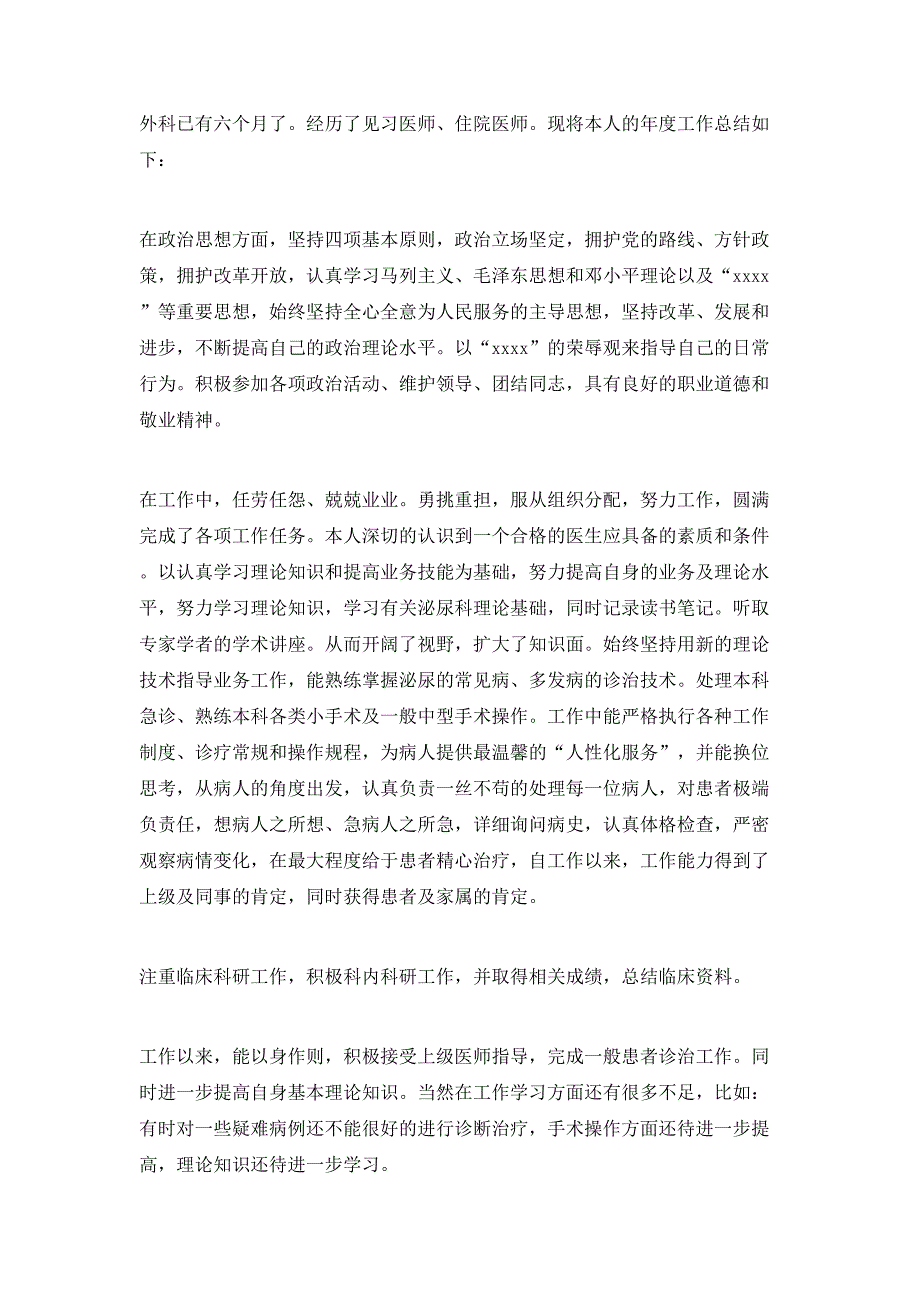 外科已有六个月了。经历了见习医师、住院医师。现将本人的年度工作总结如下：

在政治思想方面，坚持四项基本原则，政治立场坚定，拥护党的路线、方针政策，拥护改革开放，认真学习马列主义、毛泽东思想和邓小平理论以及“xxxx”等重要思想，始终坚持全心全意为人民服务的主导思想，坚持改革、发展和进步，不断提高自己的政治理论水平。以“xxxx”的荣辱观来指导自己的日常行为。积极参加各项政治活动、维护领导、团结同志，具有良好的职业道德和敬业精神。

在工作中，任劳任怨、兢兢业业。勇挑重担，服从组织分配，努力工作，圆满完成了各项工作任务。本人深切的认识到一个合格的医生应具备的素质和条件。以认真学习理论知识和提高业务技能为基础，努力提高自身的业务及理论水平，努力学习理论知识，学习有关泌尿科理论基础，同时记录读书笔记。听取专家学者的学术讲座。从而开阔了视野，扩大了知识面。始终坚持用新的理论技术指导业务工作，能熟练掌握泌尿的常见病、多发病的诊治技术。处理本科急诊、熟练本科各类小手术及一般中型手术操作。工作中能严格执行各种工作制度、诊疗常规和操作规程，为病人提供最温馨的“人性化服务”，并能换位思考，从病人的角度出发，认真负责一丝不苟的处理每一位病人，对患者极端负责任，想病人之所想、急病人之所急，详细询问病史，认真体格检查，严密观察病情变化，在最大程度给于患者精心治疗，自工作以来，工作能力得到了上级及同事的肯定，同时获得患者及家属的肯定。

注重临床科研工作，积极科内科研工作，并取得相关成绩，总结临床资料。

工作以来，能以身作则，积极接受上级医师指导，完成一般患者诊治工作。同时进一步提高自身基本理论知识。当然在工作学习方面还有很多不足，比如：有时对一些疑难病例还不能很好的进行诊断治疗，手术操作方面还待进一步提高，理论知识还待进一步学习。